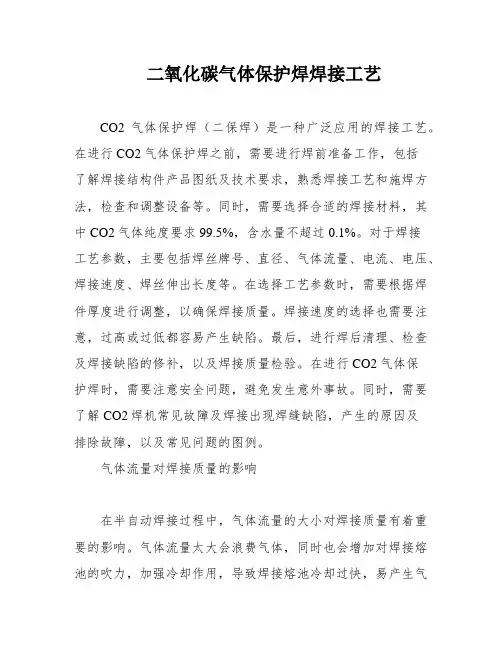 二氧化碳气体保护焊焊接工艺

CO2 气体保护焊（二保焊）是一种广泛应用的焊接工艺。在进行 CO2 气体保护焊之前，需要进行焊前准备工作，包括了解焊接结构件产品图纸及技术要求，熟悉焊接工艺和施焊方法，检查和调整设备等。同时，需要选择合适的焊接材料，其中 CO2 气体纯度要求 99.5%，含水量不超过 0.1%。对于焊接工艺参数，主要包括焊丝牌号、直径、气体流量、电流、电压、焊接速度、焊丝伸出长度等。在选择工艺参数时，需要根据焊件厚度进行调整，以确保焊接质量。焊接速度的选择也需要注意，过高或过低都容易产生缺陷。最后，进行焊后清理、检查及焊接缺陷的修补，以及焊接质量检验。在进行 CO2 气体保护焊时，需要注意安全问题，避免发生意外事故。同时，需要了解 CO2 焊机常见故障及焊接出现焊缝缺陷，产生的原因及排除故障，以及常见问题的图例。

气体流量对焊接质量的影响

在半自动焊接过程中，气体流量的大小对焊接质量有着重要的影响。气体流量太大会浪费气体，同时也会增加对焊接熔池的吹力，加强冷却作用，导致焊接熔池冷却过快，易产生气